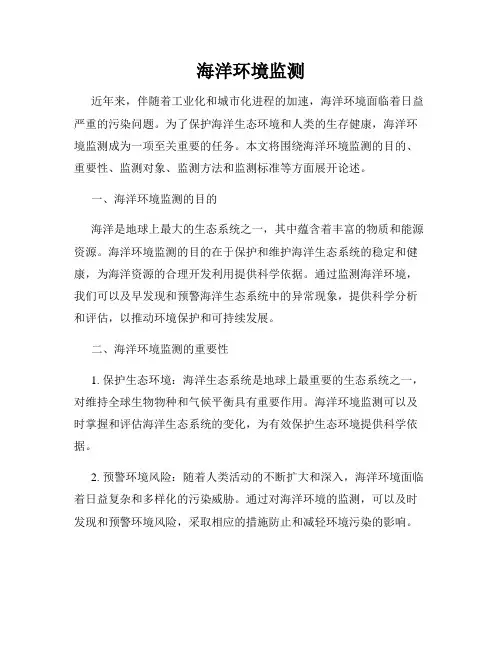 海洋环境监测

近年来，伴随着工业化和城市化进程的加速，海洋环境面临着日益严重的污染问题。为了保护海洋生态环境和人类的生存健康，海洋环境监测成为一项至关重要的任务。本文将围绕海洋环境监测的目的、重要性、监测对象、监测方法和监测标准等方面展开论述。

一、海洋环境监测的目的

海洋是地球上最大的生态系统之一，其中蕴含着丰富的物质和能源资源。海洋环境监测的目的在于保护和维护海洋生态系统的稳定和健康，为海洋资源的合理开发利用提供科学依据。通过监测海洋环境，我们可以及早发现和预警海洋生态系统中的异常现象，提供科学分析和评估，以推动环境保护和可持续发展。

二、海洋环境监测的重要性

1. 保护生态环境：海洋生态系统是地球上最重要的生态系统之一，对维持全球生物物种和气候平衡具有重要作用。海洋环境监测可以及时掌握和评估海洋生态系统的变化，为有效保护生态环境提供科学依据。

2. 预警环境风险：随着人类活动的不断扩大和深入，海洋环境面临着日益复杂和多样化的污染威胁。通过对海洋环境的监测，可以及时发现和预警环境风险，采取相应的措施防止和减轻环境污染的影响。